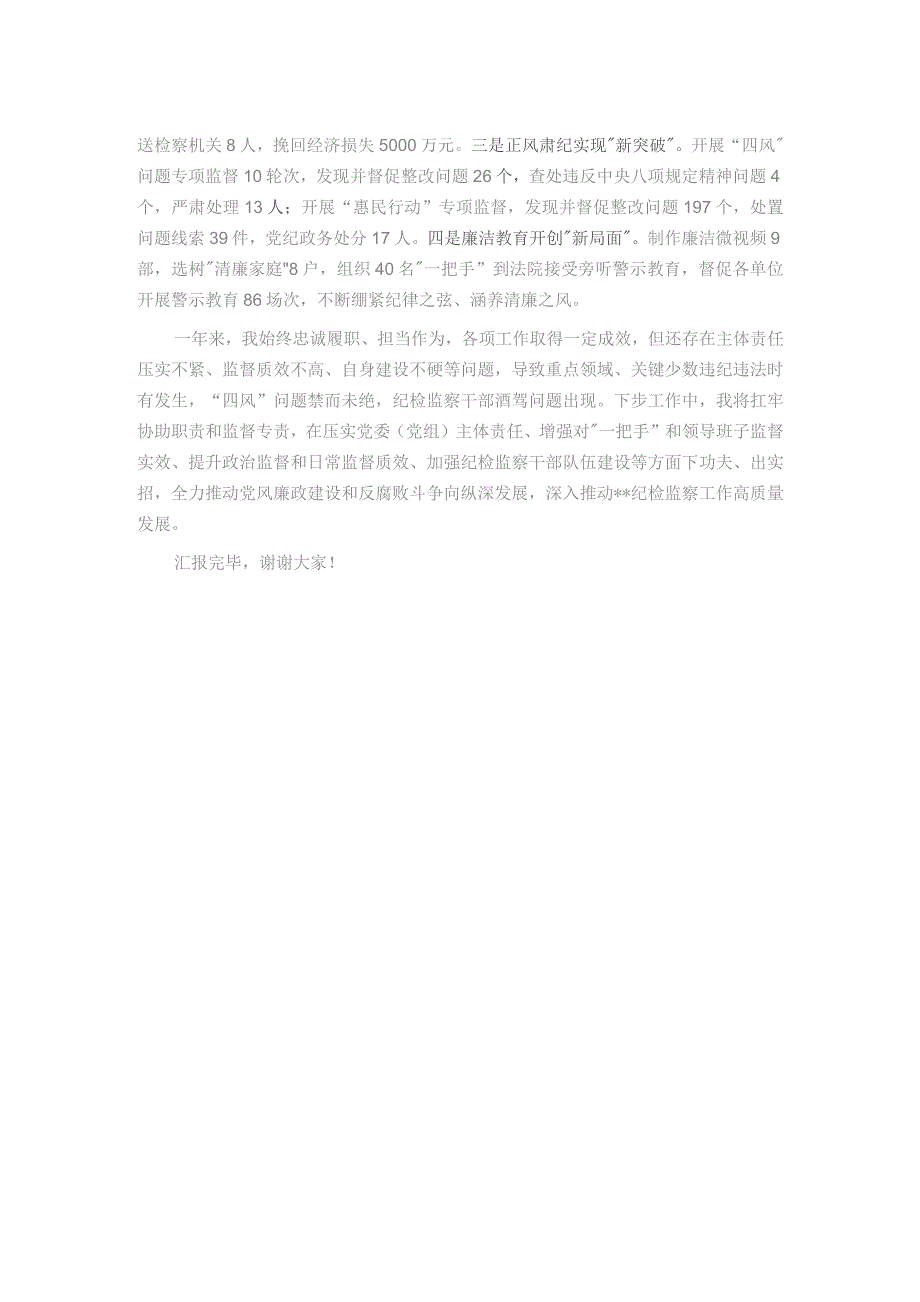 送检察机关8人，挽回经济损失5000万元。三是正风肃纪实现"新突破"。开展“四风"问题专项监督10轮次，发现并督促整改问题26个，查处违反中央八项规定精神问题4个，严肃处理13人；开展“惠民行动”专项监督，发现并督促整改问题197个，处置问题线索39件，党纪政务处分17人。四是廉洁教育开创"新局面"。制作廉洁微视频9部，选树"清廉家庭"8户，组织40名"一把手”到法院接受旁听警示教育，督促各单位开展警示教育86场次，不断绷紧纪律之弦、涵养清廉之风。

一年来，我始终忠诚履职、担当作为，各项工作取得一定成效，但还存在主体责任压实不紧、监督质效不高、自身建设不硬等问题，导致重点领域、关键少数违纪违法时有发生，“四风”问题禁而未绝，纪检监察干部酒驾问题出现。下步工作中，我将扛牢协助职责和监督专责，在压实党委（党组）主体责任、增强对"一把手”和领导班子监督实效、提升政治监督和日常监督质效、加强纪检监察干部队伍建设等方面下功夫、出实招，全力推动党风廉政建设和反腐败斗争向纵深发展，深入推动**纪检监察工作高质量发展。

汇报完毕，谢谢大家！